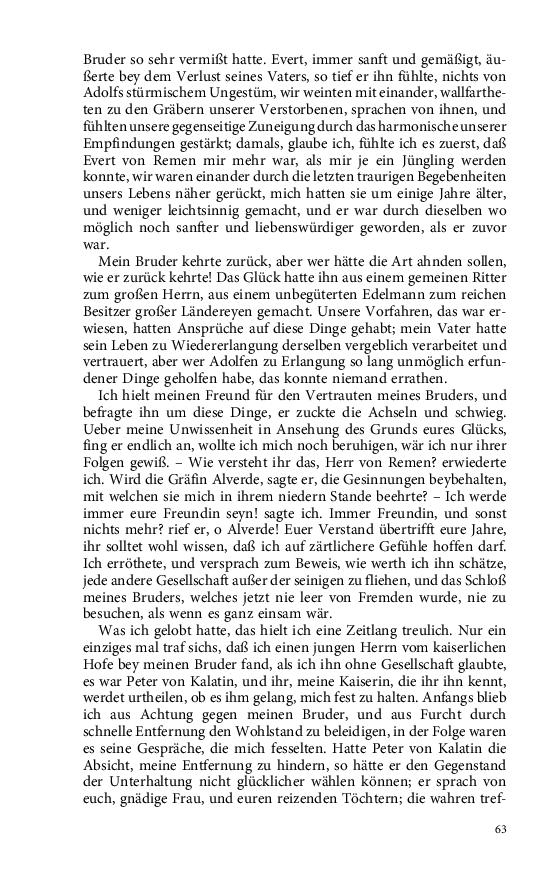 Bruder so sehr vermißt hatte. Evert, immer sanft und gemäßigt, äußerte bey dem Verlust seines Vaters, so tief er ihn fühlte, nichts von Adolfs stürmischem Ungestüm, wir weinten mit einander, wallfartheten zu den Gräbern unserer Verstorbenen, sprachen von ihnen, und fühlten unsere gegenseitige Zuneigung durch das harmonische unserer Empfindungen gestärkt; damals, glaube ich, fühlte ich es zuerst, daß Evert von Remen mir mehr war, als mir je ein Jüngling werden konnte, wir waren einander durch die letzten traurigen Begebenheiten unsers Lebens näher gerückt, mich hatten sie um einige Jahre älter, und weniger leichtsinnig gemacht, und er war durch dieselben wo möglich noch sanfter und liebenswürdiger geworden, als er zuvor war.

Mein Bruder kehrte zurück, aber wer hätte die Art ahnden sollen, wie er zurück kehrte! Das Glück hatte ihn aus einem gemeinen Ritter zum großen Herrn, aus einem unbegüterten Edelmann zum reichen Besitzer großer Ländereyen gemacht. Unsere Vorfahren, das war erwiesen, hatten Ansprüche auf diese Dinge gehabt; mein Vater hatte sein Leben zu Wiedererlangung derselben vergeblich verarbeitet und vertrauert, aber wer Adolfen zu Erlangung so lang unmöglich erfundener Dinge geholfen habe, das konnte niemand errathen.

Ich hielt meinen Freund für den Vertrauten meines Bruders, und befragte ihn um diese Dinge, er zuckte die Achseln und schwieg. Ueber meine Unwissenheit in Ansehung des Grunds eures Glücks, fing er endlich an, wollte ich mich noch beruhigen, wär ich nur ihrer Folgen gewiß. – Wie versteht ihr das, Herr von Remen? erwiederte ich. Wird die Gräfin Alverde, sagte er, die Gesinnungen beybehalten, mit welchen sie mich in ihrem niedern Stande beehrte? – Ich werde immer eure Freundin seyn! sagte ich. Immer Freundin, und sonst nichts mehr? rief er, o Alverde! Euer Verstand übertrifft eure Jahre, ihr solltet wohl wissen, daß ich auf zärtlichere Gefühle hoffen darf. Ich erröthete, und versprach zum Beweis, wie werth ich ihn schätze, jede andere Gesellschaft außer der seinigen zu fliehen, und das Schloß meines Bruders, welches jetzt nie leer von Fremden wurde, nie zu besuchen, als wenn es ganz einsam wär.

Was ich gelobt hatte, das hielt ich eine Zeitlang treulich. Nur ein einziges mal traf sichs, daß ich einen jungen Herrn vom kaiserlichen Hofe bey meinen Bruder fand, als ich ihn ohne Gesellschaft glaubte, es war Peter von Kalatin, und ihr, meine Kaiserin, die ihr ihn kennt, werdet urtheilen, ob es ihm gelang, mich fest zu halten. Anfangs blieb ich aus Achtung gegen meinen Bruder, und aus Furcht durch schnelle Entfernung den Wohlstand zu beleidigen, in der Folge waren es seine Gespräche, die mich fesselten. Hatte Peter von Kalatin die Absicht, meine Entfernung zu hindern, so hätte er den Gegenstand der Unterhaltung nicht glücklicher wählen können; er sprach von euch, gnädige Frau, und euren reizenden Töchtern; die wahren tref-

63